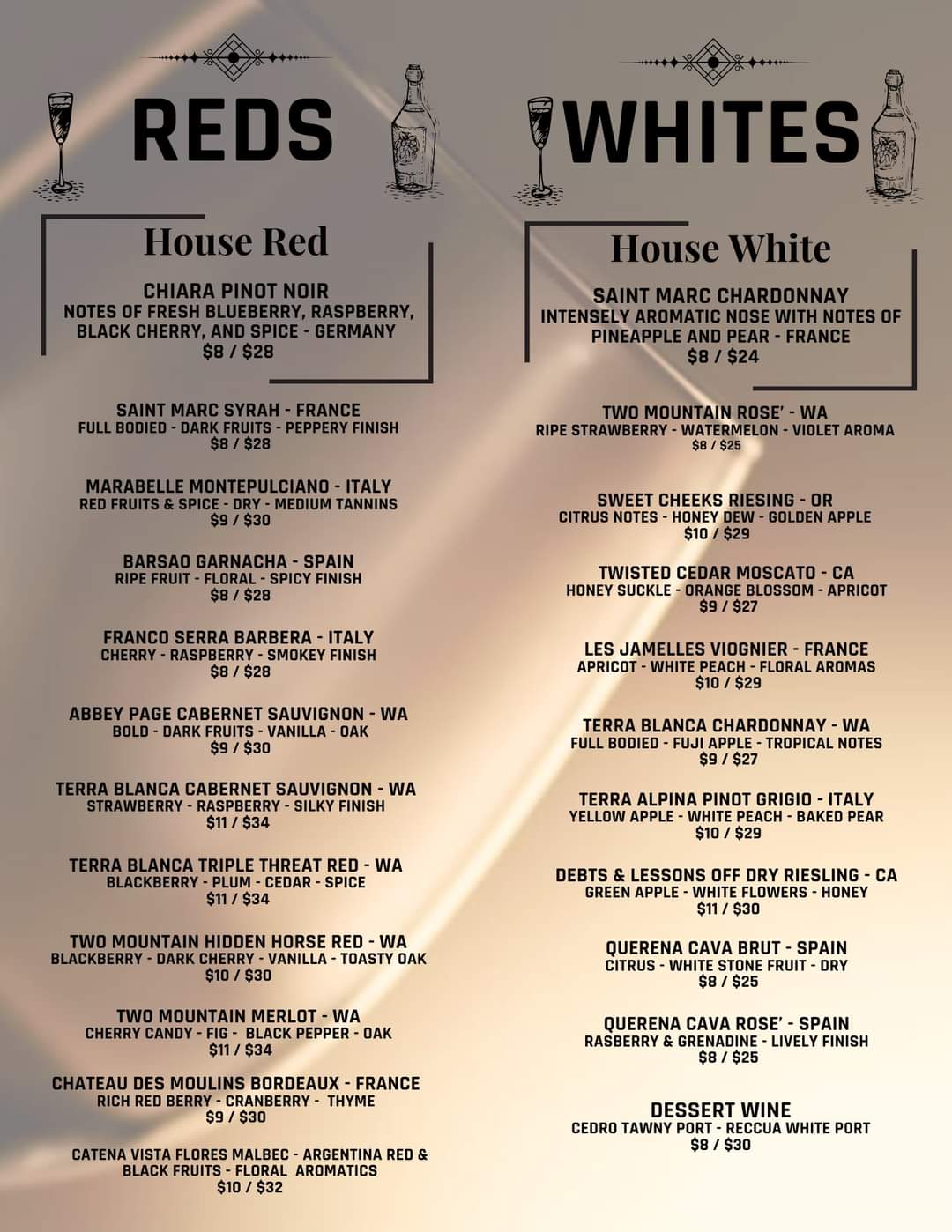 REDS

House Red

CHIARA PINOT NOIR
NOTES OF FRESH BLUEBERRY, RASPBERRY, BLACK CHERRY, AND SPICE - GERMANY
$8 / $28

SAINT MARC SYRAH - FRANCE
FULL BODIED - DARK FRUITS - PEPPERY FINISH
$8 / $28

MARABELLE MONTEPULCIANO - ITALY
RED FRUITS & SPICE - DRY - MEDIUM TANNINS
$9 / $30

BARSAO GARNACHA - SPAIN
RIPE FRUIT - FLORAL - SPICY FINISH
$8 / $28

FRANCO SERRA BARBERA - ITALY
CHERRY - RASPBERRY - SMOKEY FINISH
$8 / $28

ABBEY PAGE CABERNET SAUVIGNON - WA
BOLD - DARK FRUITS - VANILLA - OAK
$9 / $30

TERRA BLANCA CABERNET SAUVIGNON - WA
STRAWBERRY - RASPBERRY - SILKY FINISH
$11 / $34

TERRA BLANCA TRIPLE THREAT RED - WA
BLACKBERRY - PLUM - CEDAR - SPICE
$11 / $34

TWO MOUNTAIN HIDDEN HORSE RED - WA
BLACKBERRY - DARK CHERRY - VANILLA - TOASTY OAK
$10 / $30

TWO MOUNTAIN MERLOT - WA
CHERRY CANDY - FIG - BLACK PEPPER - OAK
$11 / $34

CHATEAU DES MOULINS BORDEAUX - FRANCE
RICH RED BERRY - CRANBERRY - THYME
$9 / $30

CATENA VISTA FLORES MALBEC - ARGENTINA RED & BLACK FRUITS - FLORAL AROMATICS
$10 / $32

WHITES

House White

SAINT MARC CHARDONNAY
INTENSELY AROMATIC NOSE WITH NOTES OF PINEAPPLE AND PEAR - FRANCE
$8 / $24

TWO MOUNTAIN ROSE' - WA
RIPE STRAWBERRY - WATERMELON - VIOLET AROMA
$8 / $25

SWEET CHEEKS RIESING - OR
CITRUS NOTES - HONEY DEW - GOLDEN APPLE
$10 / $29

TWISTED CEDAR MOSCATO - CA
HONEY SUCKLE - ORANGE BLOSSOM - APRICOT
$9 / $27

LES JAMELLES VIOGNIER - FRANCE
APRICOT - WHITE PEACH - FLORAL AROMAS
$10 / $29

TERRA BLANCA CHARDONNAY - WA
FULL BODIED - FUJI APPLE - TROPICAL NOTES
$9 / $27

TERRA ALPINA PINOT GRIGIO - ITALY
YELLOW APPLE - WHITE PEACH - BAKED PEAR
$10 / $29

DEBTS & LESSONS OFF DRY RIESLING - CA
GREEN APPLE - WHITE FLOWERS - HONEY
$11 / $30

QUERENA CAVA BRUT - SPAIN
CITRUS - WHITE STONE FRUIT - DRY
$8 / $25

QUERENA CAVA ROSE' - SPAIN
RASBERRY & GRENADINE - LIVELY FINISH
$8 / $25

DESSERT WINE
CEDRO TAWNY PORT - RECCUA WHITE PORT
$8 / $30